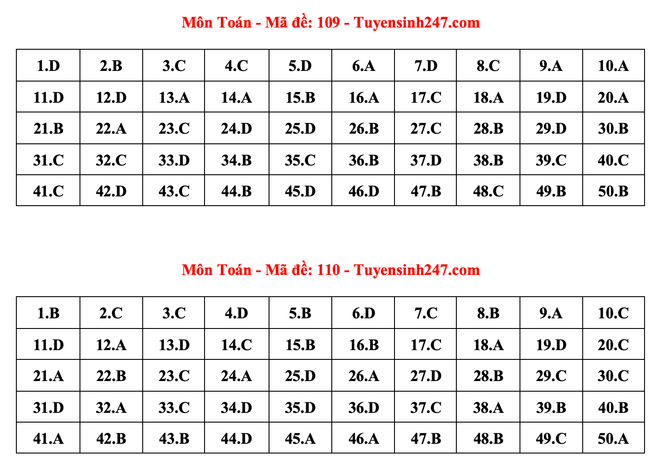 Môn Toán - Mã đề: 109 - Tuyensinh247.com

| 1.D | 2.B | 3.C | 4.C | 5.D | 6.A | 7.D | 8.C | 9.A | 10.A |
|---|---|---|---|---|---|---|---|---|---|
| 11.D | 12.D | 13.A | 14.A | 15.B | 16.A | 17.C | 18.A | 19.D | 20.A |
| 21.B | 22.A | 23.C | 24.D | 25.D | 26.B | 27.C | 28.B | 29.D | 30.B |
| 31.C | 32.C | 33.D | 34.B | 35.C | 36.B | 37.D | 38.B | 39.C | 40.C |
| 41.C | 42.D | 43.C | 44.B | 45.D | 46.D | 47.B | 48.C | 49.B | 50.B |

Môn Toán - Mã đề: 110 - Tuyensinh247.com

| 1.B | 2.C | 3.C | 4.D | 5.B | 6.D | 7.C | 8.B | 9.A | 10.C |
|---|---|---|---|---|---|---|---|---|---|
| 11.D | 12.A | 13.D | 14.C | 15.B | 16.B | 17.C | 18.A | 19.D | 20.C |
| 21.A | 22.B | 23.C | 24.A | 25.D | 26.A | 27.D | 28.B | 29.C | 30.C |
| 31.D | 32.A | 33.C | 34.D | 35.D | 36.D | 37.C | 38.A | 39.B | 40.B |
| 41.A | 42.B | 43.B | 44.D | 45.A | 46.A | 47.B | 48.B | 49.C | 50.A |